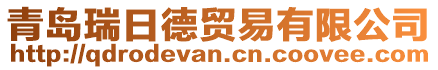 青岛瑞日德贸易有限公司
http://qdrodevan.cn.coovee.com